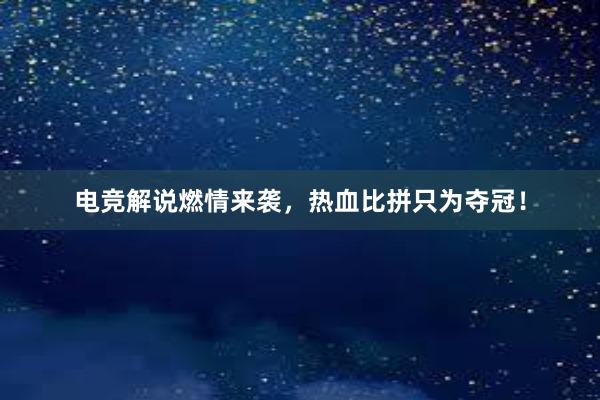 电竞解说燃情来袭，热血比拼只为夺冠！